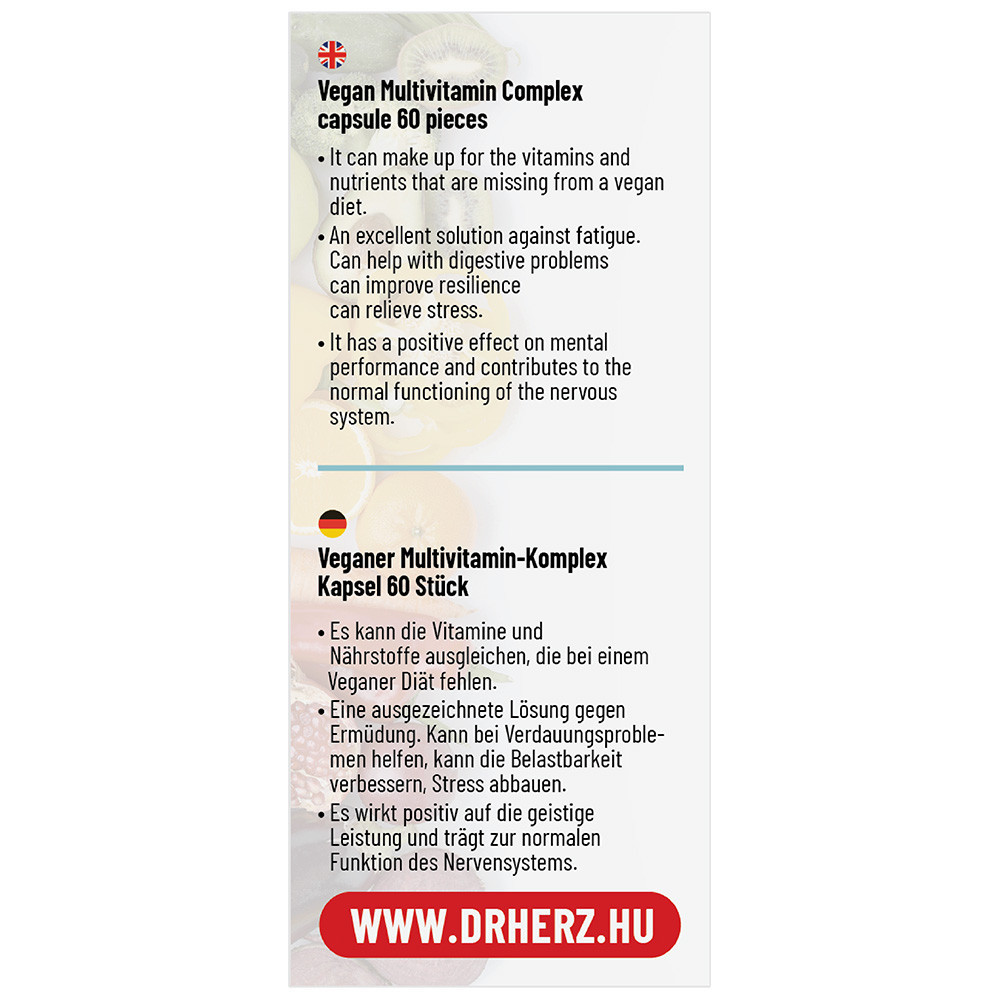 Vegan Multivitamin Complex
capsule 60 pieces

• It can make up for the vitamins and nutrients that are missing from a vegan diet.
• An excellent solution against fatigue. Can help with digestive problems can improve resilience can relieve stress.
• It has a positive effect on mental performance and contributes to the normal functioning of the nervous system.

Veganer Multivitamin-Komplex
Kapsel 60 Stück

• Es kann die Vitamine und Nährstoffe ausgleichen, die bei einem Veganer Diät fehlen.
• Eine ausgezeichnete Lösung gegen Ermüdung. Kann bei Verdauungsproblemen helfen, kann die Belastbarkeit verbessern, Stress abbauen.
• Es wirkt positiv auf die geistige Leistung und trägt zur normalen Funktion des Nervensystems.

WWW.DRHERZ.HU